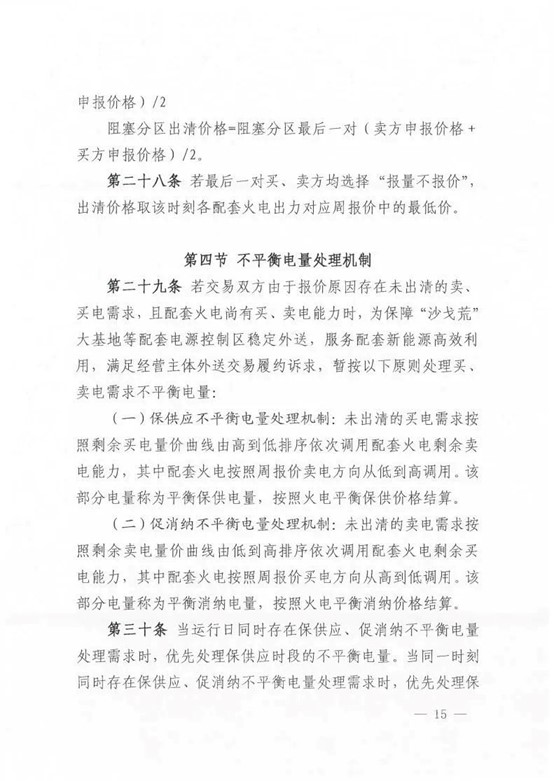 申报价格）/2

阻塞分区出清价格=阻塞分区最后一对（卖方申报价格+买方申报价格）/2。

第二十八条 若最后一对买、卖方均选择“报量不报价”，出清价格取该时刻各配套火电出力对应周报价中的最低价。

第四节 不平衡电量处理机制

第二十九条 若交易双方由于报价原因存在未出清的卖、买电需求，且配套火电尚有买、卖电能力时，为保障“沙戈荒”大基地等配套电源控制区稳定外送，服务配套新能源高效利用，满足经营主体外送交易履约诉求，暂按以下原则处理买、卖电需求不平衡电量：

（一）保供应不平衡电量处理机制：未出清的买电需求按照剩余买电量价曲线由高到低排序依次调用配套火电剩余卖电能力，其中配套火电按照周报价卖电方向从低到高调用。该部分电量称为平衡保供电量，按照火电平衡保供价格结算。

（二）促消纳不平衡电量处理机制：未出清的卖电需求按照剩余卖电量价曲线由低到高排序依次调用配套火电剩余买电能力，其中配套火电按照周报价买电方向从高到低调用。该部分电量称为平衡消纳电量，按照火电平衡消纳价格结算。

第三十条 当运行日同时存在保供应、促消纳不平衡电量处理需求时，优先处理保供应时段的不平衡电量。当同一时刻同时存在保供应、促消纳不平衡电量处理需求时，优先处理保

— 15 —